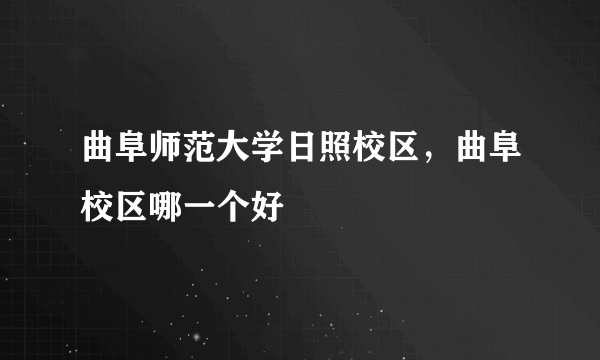 曲阜师范大学日照校区，曲阜校区哪一个好